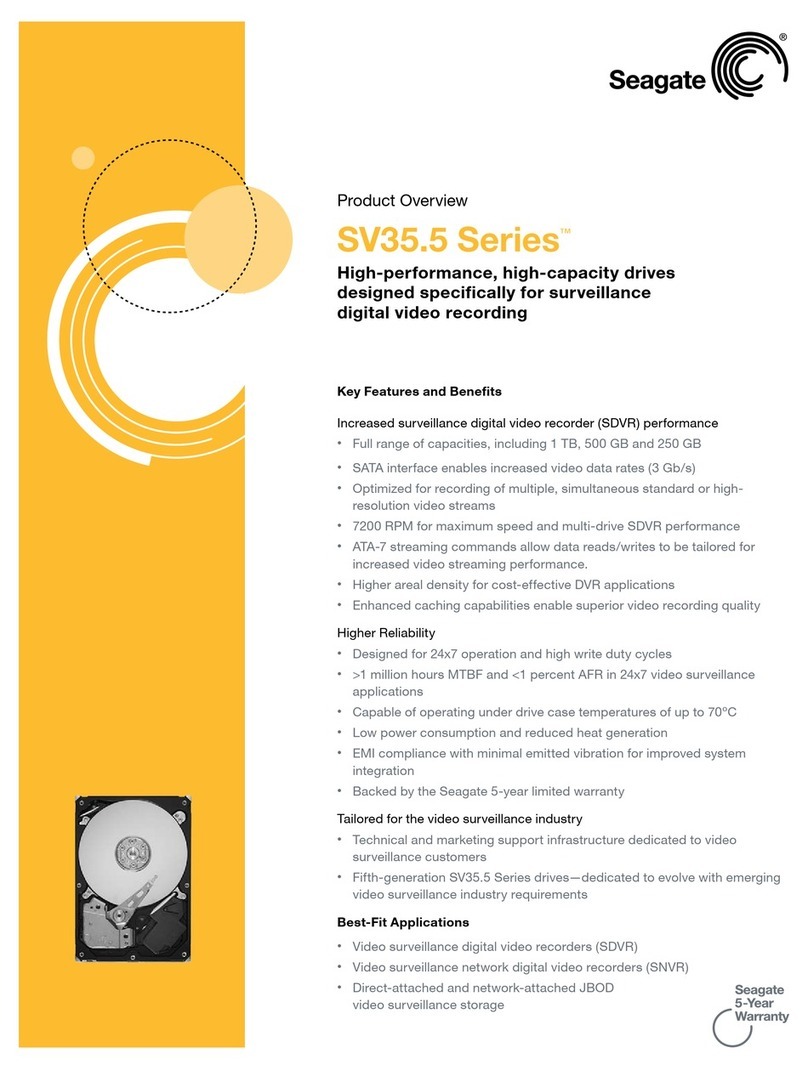 Seagate

Product Overview

SV35.5 Series™

High-performance, high-capacity drives designed specifically for surveillance digital video recording

Key Features and Benefits

Increased surveillance digital video recorder (SDVR) performance
• Full range of capacities, including 1 TB, 500 GB and 250 GB
• SATA interface enables increased video data rates (3 Gb/s)
• Optimized for recording of multiple, simultaneous standard or high-resolution video streams
• 7200 RPM for maximum speed and multi-drive SDVR performance
• ATA-7 streaming commands allow data reads/writes to be tailored for increased video streaming performance.
• Higher areal density for cost-effective DVR applications
• Enhanced caching capabilities enable superior video recording quality

Higher Reliability
• Designed for 24x7 operation and high write duty cycles
• >1 million hours MTBF and <1 percent AFR in 24x7 video surveillance applications
• Capable of operating under drive case temperatures of up to 70ºC
• Low power consumption and reduced heat generation
• EMI compliance with minimal emitted vibration for improved system integration
• Backed by the Seagate 5-year limited warranty

Tailored for the video surveillance industry
• Technical and marketing support infrastructure dedicated to video surveillance customers
• Fifth-generation SV35.5 Series drives—dedicated to evolve with emerging video surveillance industry requirements

Best-Fit Applications
• Video surveillance digital video recorders (SDVR)
• Video surveillance network digital video recorders (SNVR)
• Direct-attached and network-attached JBOD video surveillance storage

Seagate 5-Year Warranty